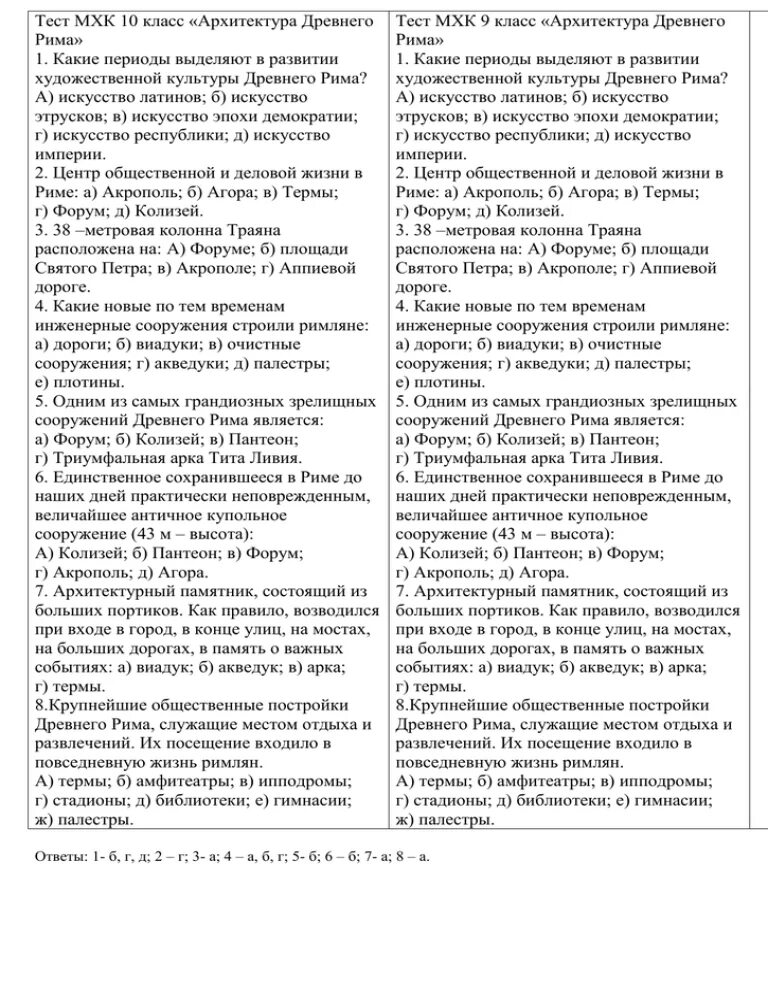 Тест МХК 10 класс «Архитектура Древнего Рима»
1. Какие периоды выделяют в развитии художественной культуры Древнего Рима?
А) искусство латинов; б) искусство этрусков; в) искусство эпохи демократии; г) искусство республики; д) искусство империи.
2. Центр общественной и деловой жизни в Риме: а) Акрополь; б) Агора; в) Термы; г) Форум; д) Колизей.
3. 38 –метровая колонна Траяна расположена на: А) Форуме; б) площади Святого Петра; в) Акрополе; г) Аппиевой дороге.
4. Какие новые по тем временам инженерные сооружения строили римляне: а) дороги; б) виадуки; в) очистные сооружения; г) акведуки; д) палестры; е) плотины.
5. Одним из самых грандиозных зрелищных сооружений Древнего Рима является: а) Форум; б) Колизей; в) Пантеон; г) Триумфальная арка Тита Ливия.
6. Единственное сохранившееся в Риме до наших дней практически неповрежденным, величайшее античное купольное сооружение (43 м – высота):
А) Колизей; б) Пантеон; в) Форум; г) Акрополь; д) Агора.
7. Архитектурный памятник, состоящий из больших портиков. Как правило, возводился при входе в город, в конце улиц, на мостах, на больших дорогах, в память о важных событиях: а) виадук; б) акведук; в) арка; г) термы.
8.Крупнейшие общественные постройки Древнего Рима, служащие местом отдыха и развлечений. Их посещение входило в повседневную жизнь римлян.
А) термы; б) амфитеатры; в) ипподромы; г) стадионы; д) библиотеки; е) гимнасии; ж) палестры.

Тест МХК 9 класс «Архитектура Древнего Рима»
1. Какие периоды выделяют в развитии художественной культуры Древнего Рима?
А) искусство латинов; б) искусство этрусков; в) искусство эпохи демократии; г) искусство республики; д) искусство империи.
2. Центр общественной и деловой жизни в Риме: а) Акрополь; б) Агора; в) Термы; г) Форум; д) Колизей.
3. 38 –метровая колонна Траяна расположена на: А) Форуме; б) площади Святого Петра; в) Акрополе; г) Аппиевой дороге.
4. Какие новые по тем временам инженерные сооружения строили римляне: а) дороги; б) виадуки; в) очистные сооружения; г) акведуки; д) палестры; е) плотины.
5. Одним из самых грандиозных зрелищных сооружений Древнего Рима является: а) Форум; б) Колизей; в) Пантеон; г) Триумфальная арка Тита Ливия.
6. Единственное сохранившееся в Риме до наших дней практически неповрежденным, величайшее античное купольное сооружение (43 м – высота):
А) Колизей; б) Пантеон; в) Форум; г) Акрополь; д) Агора.
7. Архитектурный памятник, состоящий из больших портиков. Как правило, возводился при входе в город, в конце улиц, на мостах, на больших дорогах, в память о важных событиях: а) виадук; б) акведук; в) арка; г) термы.
8.Крупнейшие общественные постройки Древнего Рима, служащие местом отдыха и развлечений. Их посещение входило в повседневную жизнь римлян.
А) термы; б) амфитеатры; в) ипподромы; г) стадионы; д) библиотеки; е) гимнасии; ж) палестры.

Ответы: 1- б, г, д; 2 – г; 3- а; 4 – а, б, г; 5- б; 6 – б; 7- а; 8 – а.